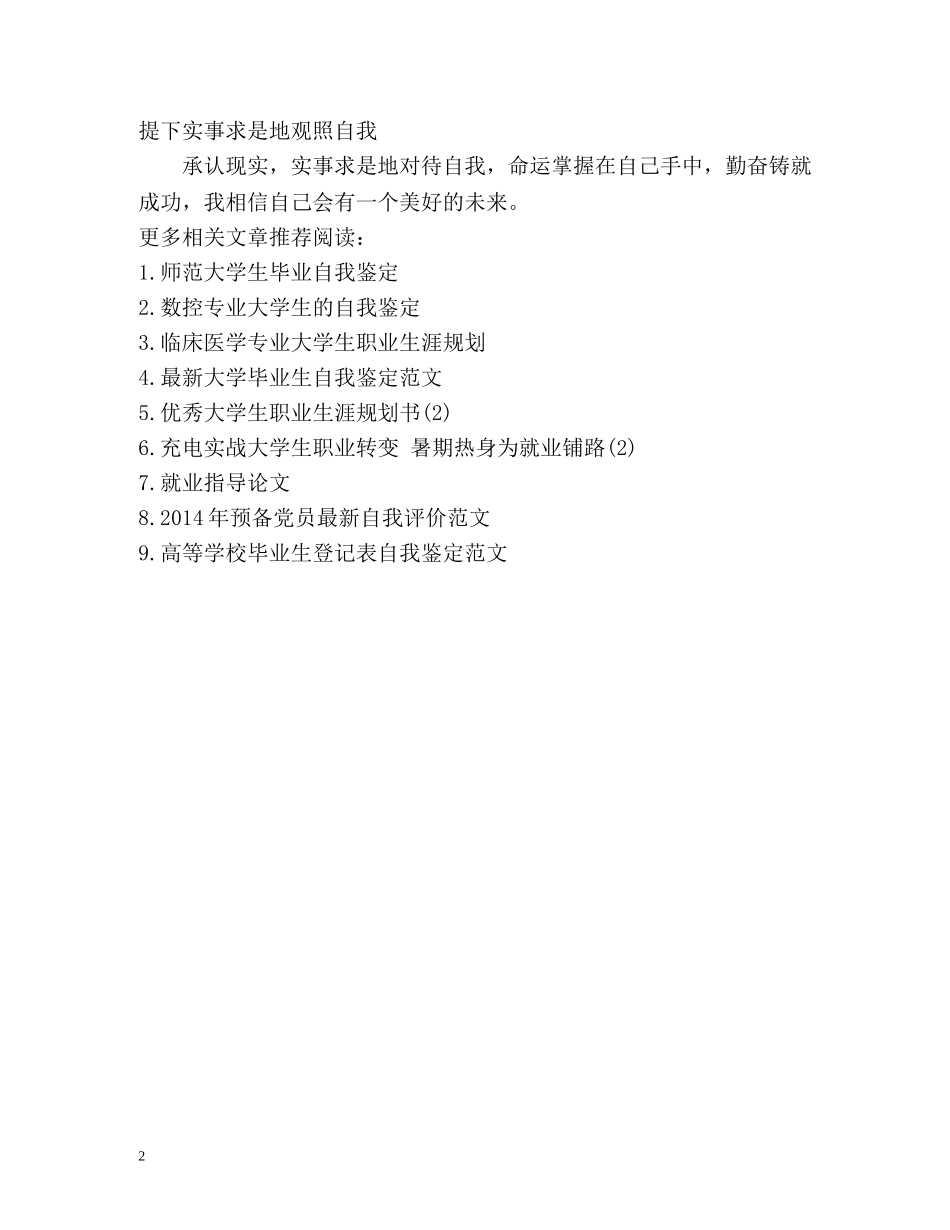 提下实事求是地观照自我

承认现实，实事求是地对待自我，命运掌握在自己手中，勤奋铸就成功，我相信自己会有一个美好的未来。

更多相关文章推荐阅读：

1.师范大学生毕业自我鉴定

2.数控专业大学生的自我鉴定

3.临床医学专业大学生职业生涯规划

4.最新大学毕业生自我鉴定范文

5.优秀大学生职业生涯规划书(2)

6.充电实战大学生职业转变 暑期热身为就业铺路(2)

7.就业指导论文

8.2014年预备党员最新自我评价范文

9.高等学校毕业生登记表自我鉴定范文

2